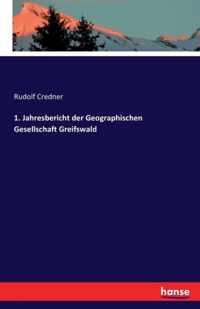 Rudolf Credner

1. Jahresbericht der Geographischen Gesellschaft Greifswald

hanse